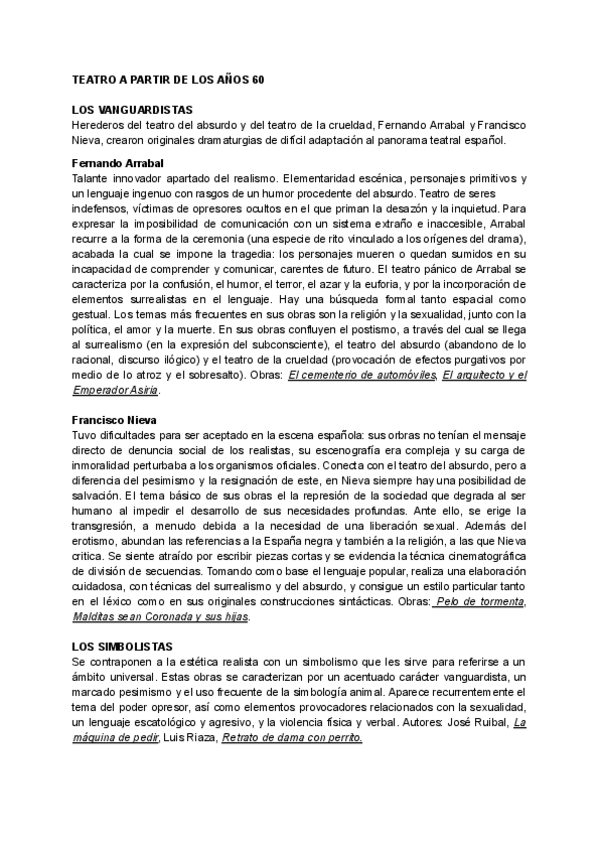 TEATRO A PARTIR DE LOS AÑOS 60

LOS VANGUARDISTAS
Herederos del teatro del absurdo y del teatro de la crueldad, Fernando Arrabal y Francisco Nieva, crearon originales dramaturgias de difícil adaptación al panorama teatral español.

Fernando Arrabal
Talante innovador apartado del realismo. Elementaridad escénica, personajes primitivos y un lenguaje ingenuo con rasgos de un humor procedente del absurdo. Teatro de seres indefensos, víctimas de opresores ocultos en el que priman la desazón y la inquietud. Para expresar la imposibilidad de comunicación con un sistema extraño e inaccesible, Arrabal recurre a la forma de la ceremonia (una especie de rito vinculado a los orígenes del drama), acabada la cual se impone la tragedia: los personajes mueren o quedan sumidos en su incapacidad de comprender y comunicar, carentes de futuro. El teatro pánico de Arrabal se caracteriza por la confusión, el humor, el terror, el azar y la euforia, y por la incorporación de elementos surrealistas en el lenguaje. Hay una búsqueda formal tanto espacial como gestual. Los temas más frecuentes en sus obras son la religión y la sexualidad, junto con la política, el amor y la muerte. En sus obras confluyen el postismo, a través del cual se llega al surrealismo (en la expresión del subconsciente), el teatro del absurdo (abandono de lo racional, discurso ilógico) y el teatro de la crueldad (provocación de efectos purgativos por medio de lo atroz y el sobresalto). Obras: El cementerio de automóviles, El arquitecto y el Emperador Asiria.

Francisco Nieva
Tuvo dificultades para ser aceptado en la escena española: sus orbras no tenían el mensaje directo de denuncia social de los realistas, su escenografía era compleja y su carga de inmoralidad perturbaba a los organismos oficiales. Conecta con el teatro del absurdo, pero a diferencia del pesimismo y la resignación de este, en Nieva siempre hay una posibilidad de salvación. El tema básico de sus obras el la represión de la sociedad que degrada al ser humano al impedir el desarrollo de sus necesidades profundas. Ante ello, se erige la transgresión, a menudo debida a la necesidad de una liberación sexual. Además del erotismo, abundan las referencias a la España negra y también a la religión, a las que Nieva critica. Se siente atraído por escribir piezas cortas y se evidencia la técnica cinematográfica de división de secuencias. Tomando como base el lenguaje popular, realiza una elaboración cuidadosa, con técnicas del surrealismo y del absurdo, y consigue un estilo particular tanto en el léxico como en sus originales construcciones sintácticas. Obras: Pelo de tormenta, Malditas sean Coronada y sus hijas.

LOS SIMBOLISTAS
Se contraponen a la estética realista con un simbolismo que les sirve para referirse a un ámbito universal. Estas obras se caracterizan por un acentuado carácter vanguardista, un marcado pesimismo y el uso frecuente de la simbología animal. Aparece recurrentemente el tema del poder opresor, así como elementos provocadores relacionados con la sexualidad, un lenguaje escatológico y agresivo, y la violencia física y verbal. Autores: José Ruibal, La máquina de pedir, Luis Riaza, Retrato de dama con perrito.